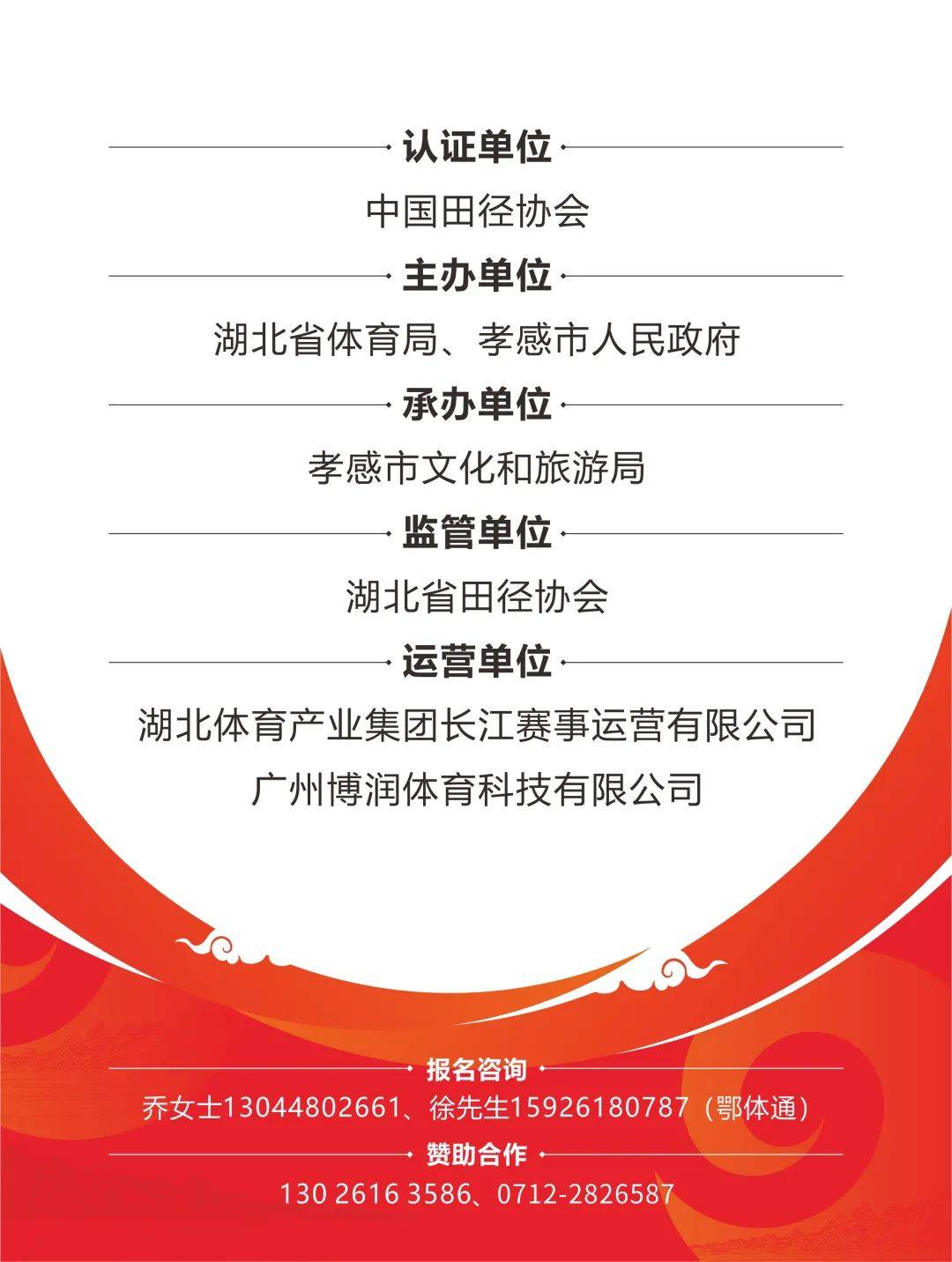 认证单位

中国田径协会

主办单位

湖北省体育局、孝感市人民政府

承办单位

孝感市文化和旅游局

监管单位

湖北省田径协会

运营单位

湖北体育产业集团长江赛事运营有限公司
广州博润体育科技有限公司

报名咨询

乔女士13044802661、徐先生15926180787（鄂体通）

赞助合作

130 2616 3586、0712-2826587